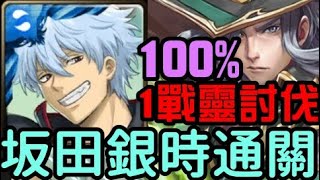 100%
1戰靈討伐
坂田銀時通關